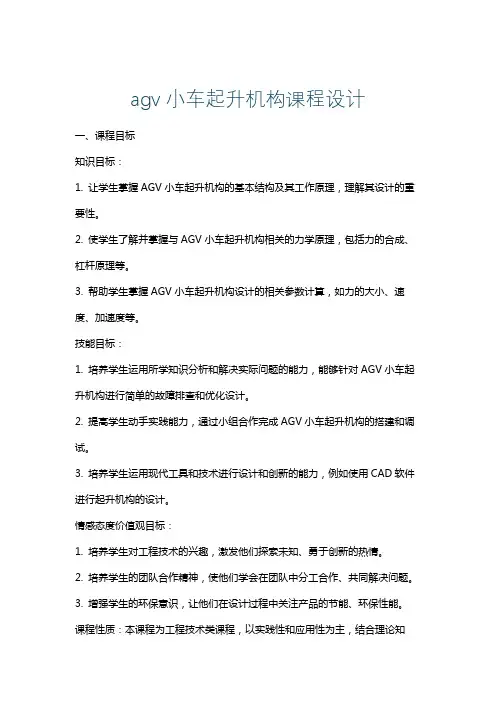 agv 小车起升机构课程设计

一、课程目标

知识目标：

1. 让学生掌握 AGV 小车起升机构的基本结构及其工作原理，理解其设计的重要性。

2. 使学生了解并掌握与 AGV 小车起升机构相关的力学原理，包括力的合成、杠杆原理等。

3. 帮助学生掌握 AGV 小车起升机构设计的相关参数计算，如力的大小、速度、加速度等。

技能目标：

1. 培养学生运用所学知识分析和解决实际问题的能力，能够针对 AGV 小车起升机构进行简单的故障排查和优化设计。

2. 提高学生动手实践能力，通过小组合作完成 AGV 小车起升机构的搭建和调试。

3. 培养学生运用现代工具和技术进行设计和创新的能力，例如使用 CAD 软件进行起升机构的设计。

情感态度价值观目标：

1. 培养学生对工程技术的兴趣，激发他们探索未知、勇于创新的热情。

2. 培养学生的团队合作精神，使他们学会在团队中分工合作、共同解决问题。

3. 增强学生的环保意识，让他们在设计过程中关注产品的节能、环保性能。

课程性质：本课程为工程技术类课程，以实践性和应用性为主，结合理论知